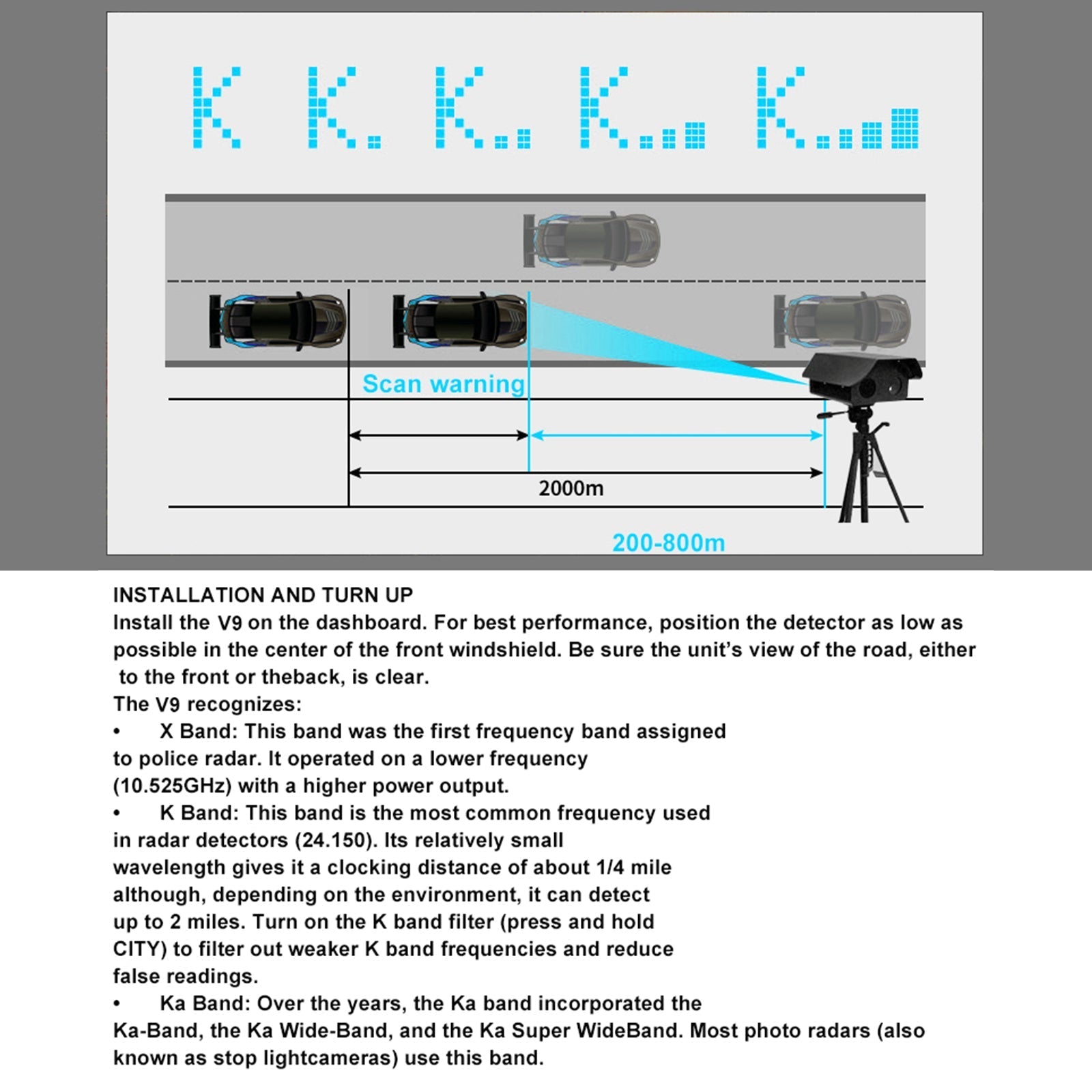 K K. K.. K... K....

Scan warning

2000m

200-800m

INSTALLATION AND TURN UP
Install the V9 on the dashboard. For best performance, position the detector as low as possible in the center of the front windshield. Be sure the unit's view of the road, either to the front or theback, is clear.
The V9 recognizes:
• X Band: This band was the first frequency band assigned to police radar. It operated on a lower frequency (10.525GHz) with a higher power output.
• K Band: This band is the most common frequency used in radar detectors (24.150). Its relatively small wavelength gives it a clocking distance of about 1/4 mile although, depending on the environment, it can detect up to 2 miles. Turn on the K band filter (press and hold CITY) to filter out weaker K band frequencies and reduce false readings.
• Ka Band: Over the years, the Ka band incorporated the Ka-Band, the Ka Wide-Band, and the Ka Super WideBand. Most photo radars (also known as stop lightcameras) use this band.